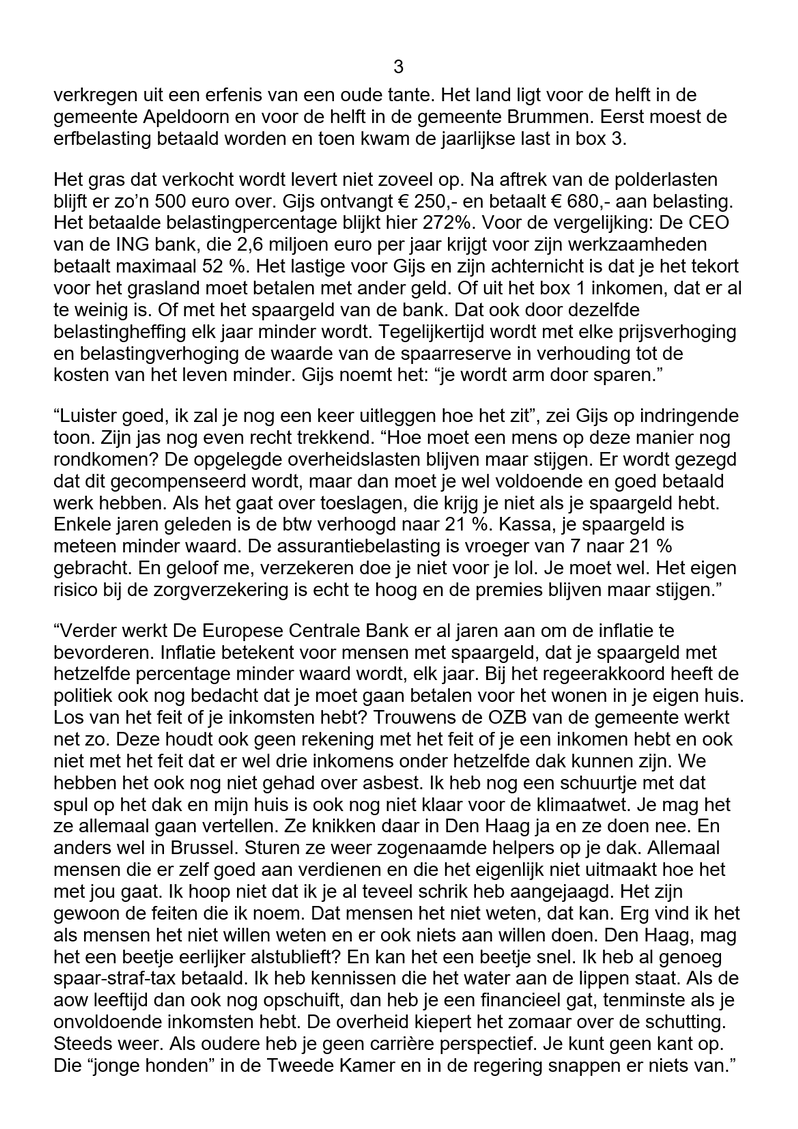 3

verkregen uit een erfenis van een oude tante. Het land ligt voor de helft in de gemeente Apeldoorn en voor de helft in de gemeente Brummen. Eerst moest de erfbelasting betaald worden en toen kwam de jaarlijkse last in box 3.

Het gras dat verkocht wordt levert niet zoveel op. Na aftrek van de polderlasten blijft er zo'n 500 euro over. Gijs ontvangt € 250,- en betaalt € 680,- aan belasting. Het betaalde belastingpercentage blijkt hier 272%. Voor de vergelijking: De CEO van de ING bank, die 2,6 miljoen euro per jaar krijgt voor zijn werkzaamheden betaalt maximaal 52 %. Het lastige voor Gijs en zijn achternicht is dat je het tekort voor het grasland moet betalen met ander geld. Of uit het box 1 inkomen, dat er al te weinig is. Of met het spaargeld van de bank. Dat ook door dezelfde belastingheffing elk jaar minder wordt. Tegelijkertijd wordt met elke prijsverhoging en belastingverhoging de waarde van de spaarreserve in verhouding tot de kosten van het leven minder. Gijs noemt het: "je wordt arm door sparen."

"Luister goed, ik zal je nog een keer uitleggen hoe het zit", zei Gijs op indringende toon. Zijn jas nog even recht trekkend. "Hoe moet een mens op deze manier nog rondkomen? De opgelegde overheidslasten blijven maar stijgen. Er wordt gezegd dat dit gecompenseerd wordt, maar dan moet je wel voldoende en goed betaald werk hebben. Als het gaat over toeslagen, die krijg je niet als je spaargeld hebt. Enkele jaren geleden is de btw verhoogd naar 21 %. Kassa, je spaargeld is meteen minder waard. De assurantiebelasting is vroeger van 7 naar 21 % gebracht. En geloof me, verzekeren doe je niet voor je lol. Je moet wel. Het eigen risico bij de zorgverzekering is echt te hoog en de premies blijven maar stijgen."

"Verder werkt De Europese Centrale Bank er al jaren aan om de inflatie te bevorderen. Inflatie betekent voor mensen met spaargeld, dat je spaargeld met hetzelfde percentage minder waard wordt, elk jaar. Bij het regeerakkoord heeft de politiek ook nog bedacht dat je moet gaan betalen voor het wonen in je eigen huis. Los van het feit of je inkomsten hebt? Trouwens de OZB van de gemeente werkt net zo. Deze houdt ook geen rekening met het feit of je een inkomen hebt en ook niet met het feit dat er wel drie inkomens onder hetzelfde dak kunnen zijn. We hebben het ook nog niet gehad over asbest. Ik heb nog een schuurtje met dat spul op het dak en mijn huis is ook nog niet klaar voor de klimaatwet. Je mag het ze allemaal gaan vertellen. Ze knikken daar in Den Haag ja en ze doen nee. En anders wel in Brussel. Sturen ze weer zogenaamde helpers op je dak. Allemaal mensen die er zelf goed aan verdienen en die het eigenlijk niet uitmaakt hoe het met jou gaat. Ik hoop niet dat ik je al teveel schrik heb aangejaagd. Het zijn gewoon de feiten die ik noem. Dat mensen het niet weten, dat kan. Erg vind ik het als mensen het niet willen weten en er ook niets aan willen doen. Den Haag, mag het een beetje eerlijker alstublieft? En kan het een beetje snel. Ik heb al genoeg spaar-straf-tax betaald. Ik heb kennissen die het water aan de lippen staat. Als de aow leeftijd dan ook nog opschuift, dan heb je een financieel gat, tenminste als je onvoldoende inkomsten hebt. De overheid kiepert het zomaar over de schutting. Steeds weer. Als oudere heb je geen carrière perspectief. Je kunt geen kant op. Die "jonge honden" in de Tweede Kamer en in de regering snappen er niets van."